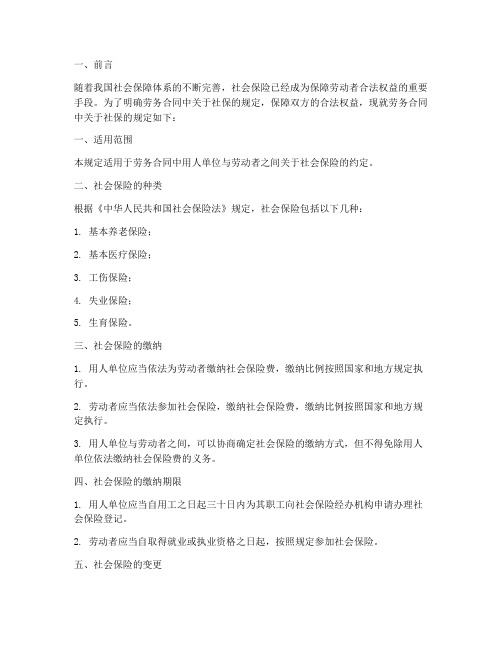 一、前言

随着我国社会保障体系的不断完善，社会保险已经成为保障劳动者合法权益的重要手段。为了明确劳务合同中关于社保的规定，保障双方的合法权益，现就劳务合同中关于社保的规定如下：

一、适用范围

本规定适用于劳务合同中用人单位与劳动者之间关于社会保险的约定。

二、社会保险的种类

根据《中华人民共和国社会保险法》规定，社会保险包括以下几种：

1. 基本养老保险；

2. 基本医疗保险；

3. 工伤保险；

4. 失业保险；

5. 生育保险。

三、社会保险的缴纳

1. 用人单位应当依法为劳动者缴纳社会保险费，缴纳比例按照国家和地方规定执行。

2. 劳动者应当依法参加社会保险，缴纳社会保险费，缴纳比例按照国家和地方规定执行。

3. 用人单位与劳动者之间，可以协商确定社会保险的缴纳方式，但不得免除用人单位依法缴纳社会保险费的义务。

四、社会保险的缴纳期限

1. 用人单位应当自用工之日起三十日内为其职工向社会保险经办机构申请办理社会保险登记。

2. 劳动者应当自取得就业或执业资格之日起，按照规定参加社会保险。

五、社会保险的变更